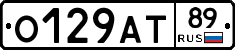 О129АТ 89 RUS